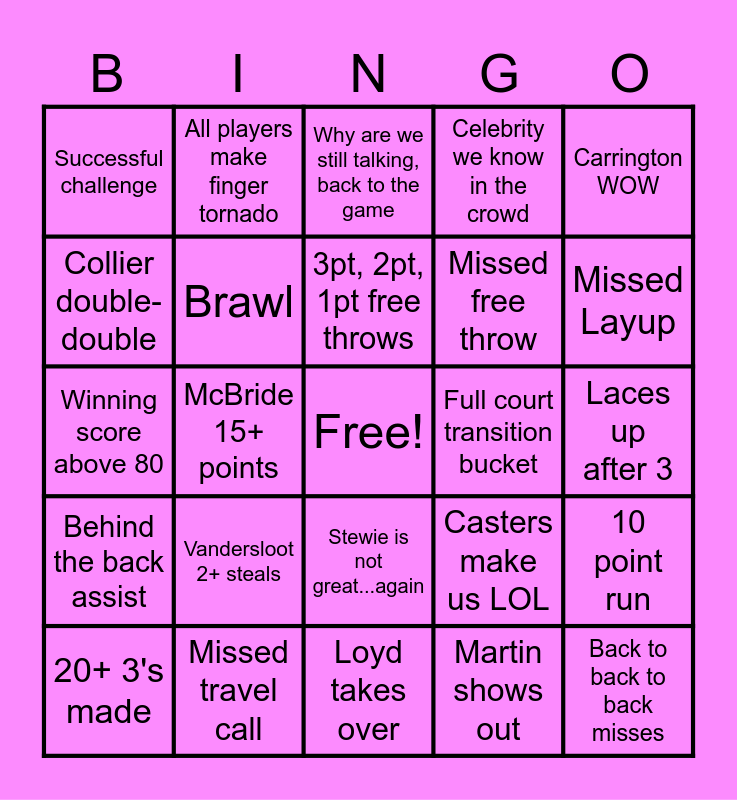 | B | I | N | G | O |
|---|---|---|---|---|
| Successful challenge | All players make finger tornado | Why are we still talking, back to the game | Celebrity we know in the crowd | Carrington WOW |
| Collier double-double | Brawl | 3pt, 2pt, 1pt free throws | Missed free throw | Missed Layup |
| Winning score above 80 | McBride 15+ points | Free! | Full court transition bucket | Laces up after 3 |
| Behind the back assist | Vandersloot 2+ steals | Stewie is not great...again | Casters make us LOL | 10 point run |
| 20+ 3's made | Missed travel call | Loyd takes over | Martin shows out | Back to back to back misses |